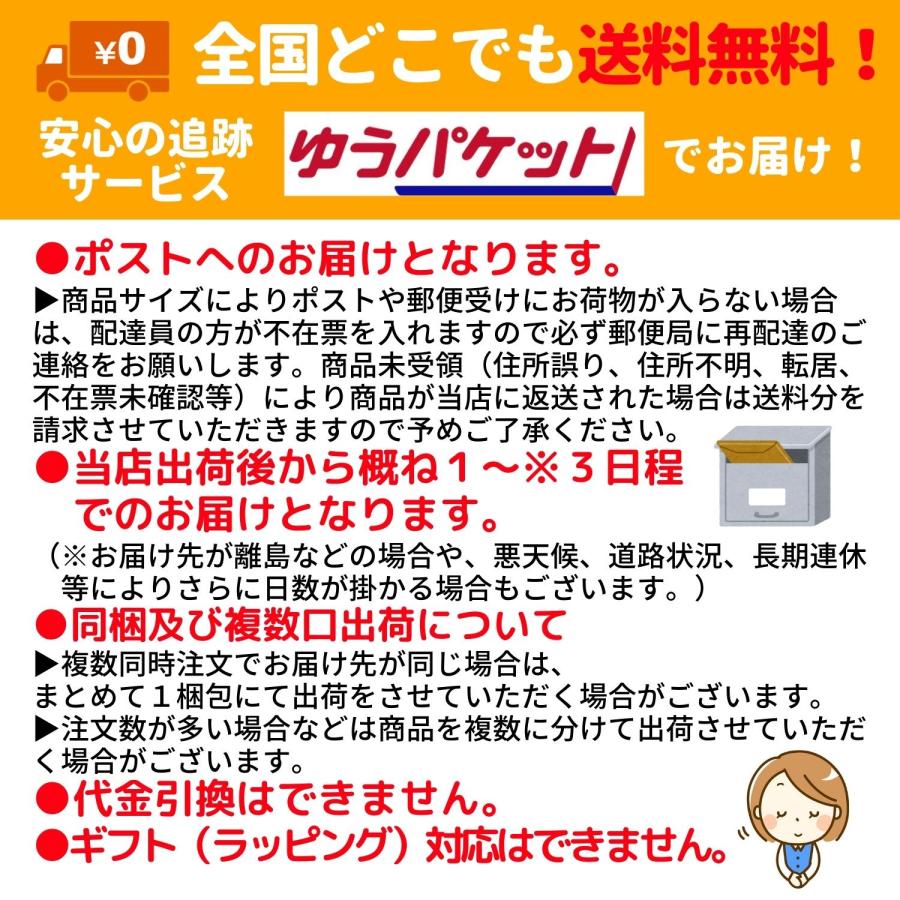 ¥0 全国どこでも送料無料！

安心の追跡サービス ゆうパケット でお届け！

●ポストへのお届けとなります。

▶商品サイズによりポストや郵便受けにお荷物が入らない場合は、配達員の方が不在票を入れますので必ず郵便局に再配達のご連絡をお願いします。商品未受領（住所誤り、住所不明、転居、不在票未確認等）により商品が当店に返送された場合は送料分を請求させていただきますので予めご了承ください。

●当店出荷後から概ね１〜※３日程でのお届けとなります。

（※お届け先が離島などの場合や、悪天候、道路状況、長期連休等によりさらに日数が掛かる場合もございます。）

●同梱及び複数口出荷について

▶複数同時注文でお届け先が同じ場合は、まとめて１梱包にて出荷をさせていただく場合がございます。

▶注文数が多い場合などは商品を複数に分けて出荷させていただく場合がございます。

●代金引換はできません。

●ギフト（ラッピング）対応はできません。